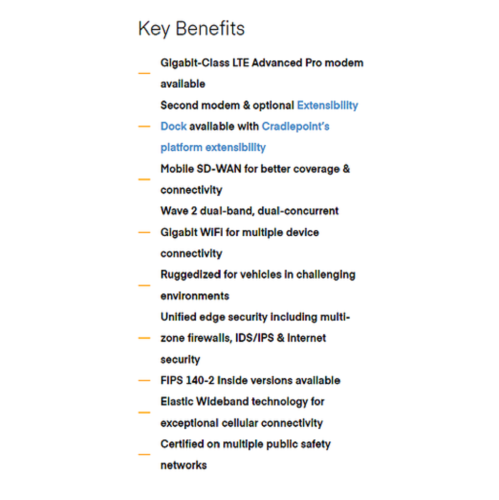 Key Benefits

— Gigabit-Class LTE Advanced Pro modem available

— Second modem & optional Extensibility Dock available with Cradlepoint's platform extensibility

— Mobile SD-WAN for better coverage & connectivity

— Wave 2 dual-band, dual-concurrent Gigabit WiFi for multiple device connectivity

— Ruggedized for vehicles in challenging environments

— Unified edge security including multi-zone firewalls, IDS/IPS & Internet security

— FIPS 140-2 Inside versions available

— Elastic Wideband technology for exceptional cellular connectivity

— Certified on multiple public safety networks